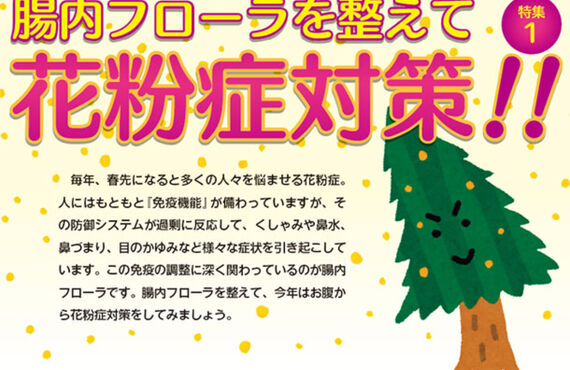 腸内フローラを整えて

特集
1

花粉症対策!!

毎年、春先になると多くの人々を悩ませる花粉症。人にはもともと『免疫機能』が備わっていますが、その防御システムが過剰に反応して、くしゃみや鼻水、鼻づまり、目のかゆみなど様々な症状を引き起こしています。この免疫の調整に深く関わっているのが腸内フローラです。腸内フローラを整えて、今年はお腹から花粉症対策をしてみましょう。